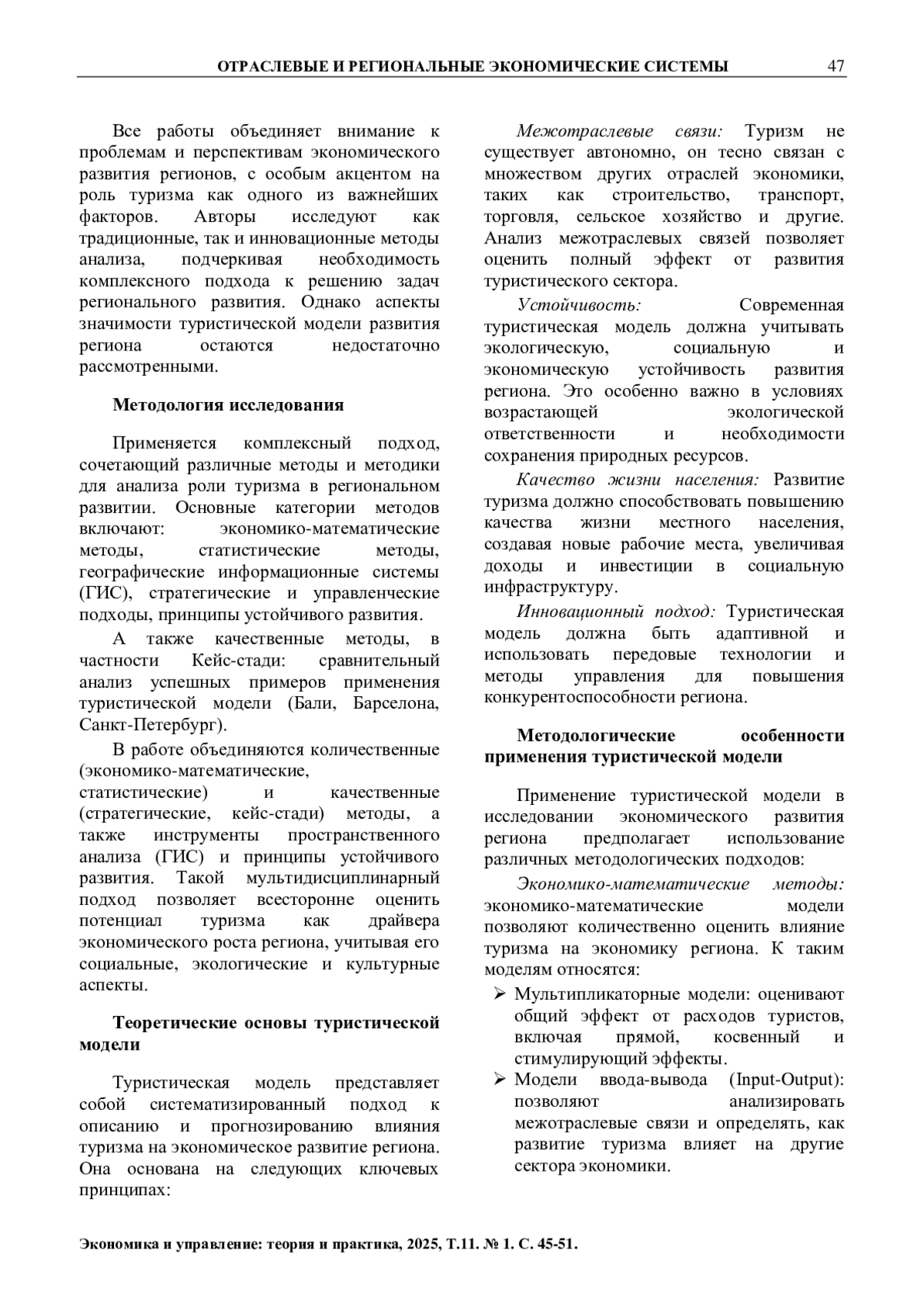 ОТРАСЛЕВЫЕ И РЕГИОНАЛЬНЫЕ ЭКОНОМИЧЕСКИЕ СИСТЕМЫ 47

Все работы объединяет внимание к проблемам и перспективам экономического развития регионов, с особым акцентом на роль туризма как одного из важнейших факторов. Авторы исследуют как традиционные, так и инновационные методы анализа, подчеркивая необходимость комплексного подхода к решению задач регионального развития. Однако аспекты значимости туристической модели развития региона остаются недостаточно рассмотренными.

Методология исследования

Применяется комплексный подход, сочетающий различные методы и методики для анализа роли туризма в региональном развитии. Основные категории методов включают: экономико-математические методы, статистические методы, географические информационные системы (ГИС), стратегические и управленческие подходы, принципы устойчивого развития.

А также качественные методы, в частности Кейс-стади: сравнительный анализ успешных примеров применения туристической модели (Бали, Барселона, Санкт-Петербург).

В работе объединяются количественные (экономико-математические, статистические) и качественные (стратегические, кейс-стади) методы, а также инструменты пространственного анализа (ГИС) и принципы устойчивого развития. Такой мультидисциплинарный подход позволяет всесторонне оценить потенциал туризма как драйвера экономического роста региона, учитывая его социальные, экологические и культурные аспекты.

Теоретические основы туристической модели

Туристическая модель представляет собой систематизированный подход к описанию и прогнозированию влияния туризма на экономическое развитие региона. Она основана на следующих ключевых принципах:

Межотраслевые связи: Туризм не существует автономно, он тесно связан с множеством других отраслей экономики, таких как строительство, транспорт, торговля, сельское хозяйство и другие. Анализ межотраслевых связей позволяет оценить полный эффект от развития туристического сектора.

Устойчивость: Современная туристическая модель должна учитывать экологическую, социальную и экономическую устойчивость развития региона. Это особенно важно в условиях возрастающей экологической ответственности и необходимости сохранения природных ресурсов.

Качество жизни населения: Развитие туризма должно способствовать повышению качества жизни местного населения, создавая новые рабочие места, увеличивая доходы и инвестиции в социальную инфраструктуру.

Инновационный подход: Туристическая модель должна быть адаптивной и использовать передовые технологии и методы управления для повышения конкурентоспособности региона.

Методологические особенности применения туристической модели

Применение туристической модели в исследовании экономического развития региона предполагает использование различных методологических подходов:

Экономико-математические методы: экономико-математические модели позволяют количественно оценить влияние туризма на экономику региона. К таким моделям относятся:

➢ Мультипликаторные модели: оценивают общий эффект от расходов туристов, включая прямой, косвенный и стимулирующий эффекты.
➢ Модели ввода-вывода (Input-Output): позволяют анализировать межотраслевые связи и определять, как развитие туризма влияет на другие сектора экономики.

Экономика и управление: теория и практика, 2025, Т.11. № 1. С. 45-51.